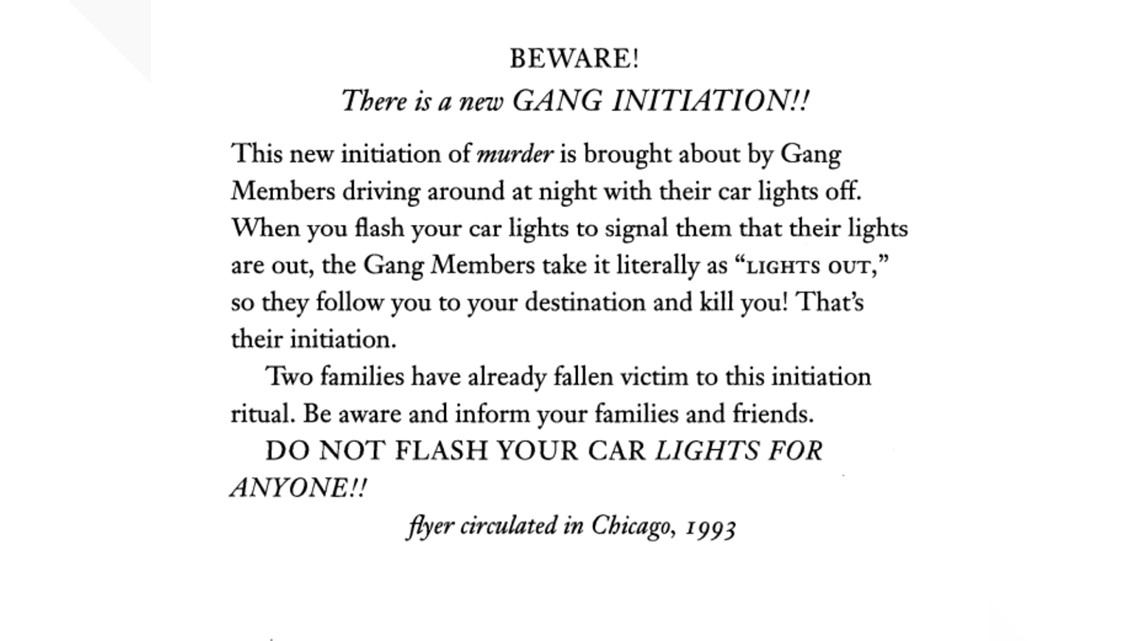 BEWARE!
There is a new GANG INITIATION!!

This new initiation of murder is brought about by Gang Members driving around at night with their car lights off. When you flash your car lights to signal them that their lights are out, the Gang Members take it literally as "LIGHTS OUT," so they follow you to your destination and kill you! That's their initiation.

Two families have already fallen victim to this initiation ritual. Be aware and inform your families and friends.

DO NOT FLASH YOUR CAR LIGHTS FOR ANYONE!!

flyer circulated in Chicago, 1993